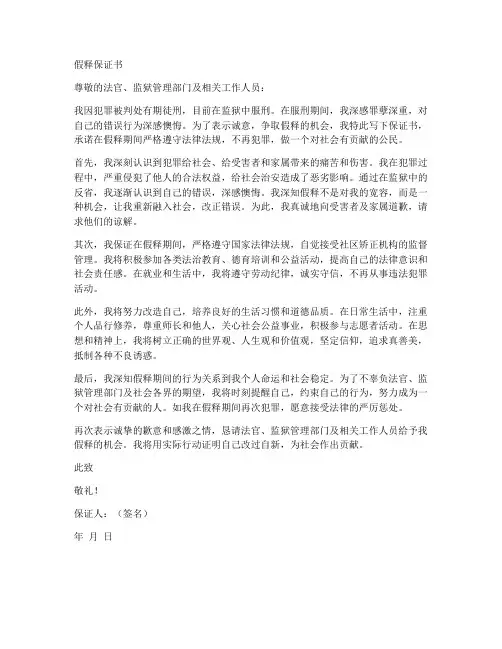 假释保证书

尊敬的法官、监狱管理部门及相关工作人员：

我因犯罪被判处有期徒刑，目前在监狱中服刑。在服刑期间，我深感罪孽深重，对自己的错误行为深感懊悔。为了表示诚意，争取假释的机会，我特此写下保证书，承诺在假释期间严格遵守法律法规，不再犯罪，做一个对社会有贡献的公民。

首先，我深刻认识到犯罪给社会、给受害者和家属带来的痛苦和伤害。我在犯罪过程中，严重侵犯了他人的合法权益，给社会治安造成了恶劣影响。通过在监狱中的反省，我逐渐认识到自己的错误，深感懊悔。我深知假释不是对我的宽容，而是一种机会，让我重新融入社会，改正错误。为此，我真诚地向受害者及家属道歉，请求他们的谅解。

其次，我保证在假释期间，严格遵守国家法律法规，自觉接受社区矫正机构的监督管理。我将积极参加各类法治教育、德育培训和公益活动，提高自己的法律意识和社会责任感。在就业和生活中，我将遵守劳动纪律，诚实守信，不再从事违法犯罪活动。

此外，我将努力改造自己，培养良好的生活习惯和道德品质。在日常生活中，注重个人品行修养，尊重师长和他人，关心社会公益事业，积极参与志愿者活动。在思想和精神上，我将树立正确的世界观、人生观和价值观，坚定信仰，追求真善美，抵制各种不良诱惑。

最后，我深知假释期间的行为关系到我个人命运和社会稳定。为了不辜负法官、监狱管理部门及社会各界的期望，我将时刻提醒自己，约束自己的行为，努力成为一个对社会有贡献的人。如我在假释期间再次犯罪，愿意接受法律的严厉惩处。

再次表示诚挚的歉意和感激之情，恳请法官、监狱管理部门及相关工作人员给予我假释的机会。我将用实际行动证明自己改过自新，为社会作出贡献。

此致

敬礼！

保证人：（签名）

年 月 日